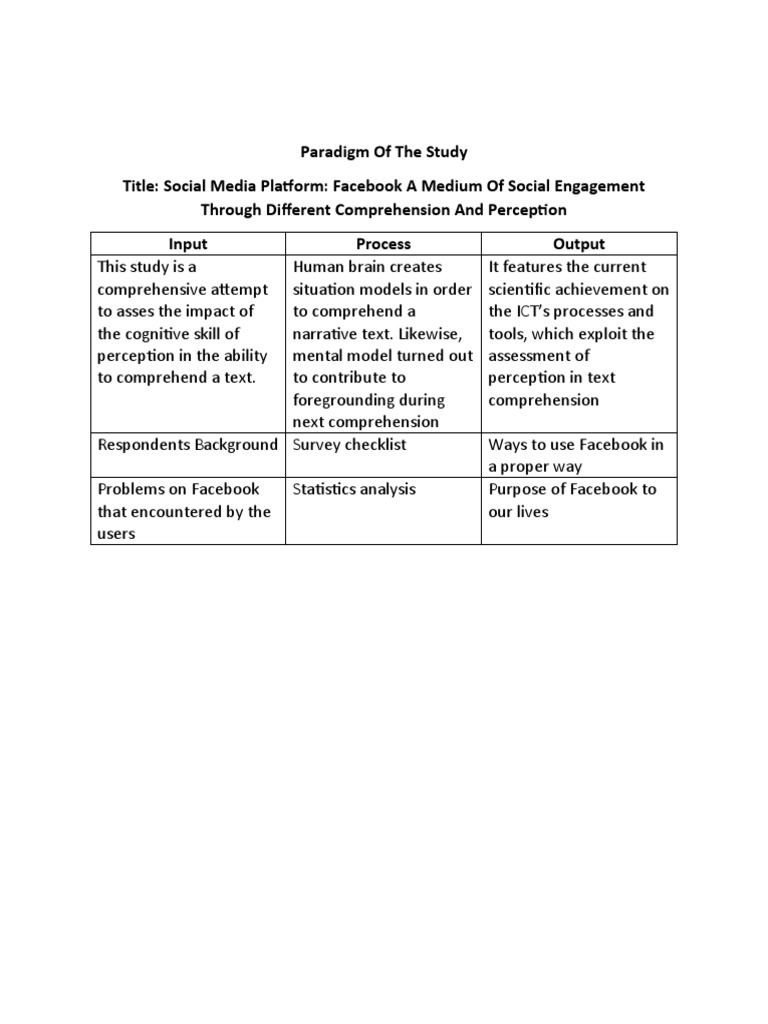 Paradigm Of The Study

Title: Social Media Platform: Facebook A Medium Of Social Engagement Through Different Comprehension And Perception

| Input | Process | Output |
|---|---|---|
| This study is a comprehensive attempt to asses the impact of the cognitive skill of perception in the ability to comprehend a text. | Human brain creates situation models in order to comprehend a narrative text. Likewise, mental model turned out to contribute to foregrounding during next comprehension | It features the current scientific achievement on the ICT's processes and tools, which exploit the assessment of perception in text comprehension |
| Respondents Background | Survey checklist | Ways to use Facebook in a proper way |
| Problems on Facebook that encountered by the users | Statistics analysis | Purpose of Facebook to our lives |